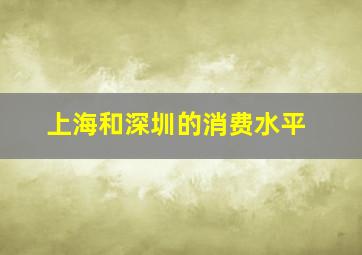 上海和深圳的消费水平